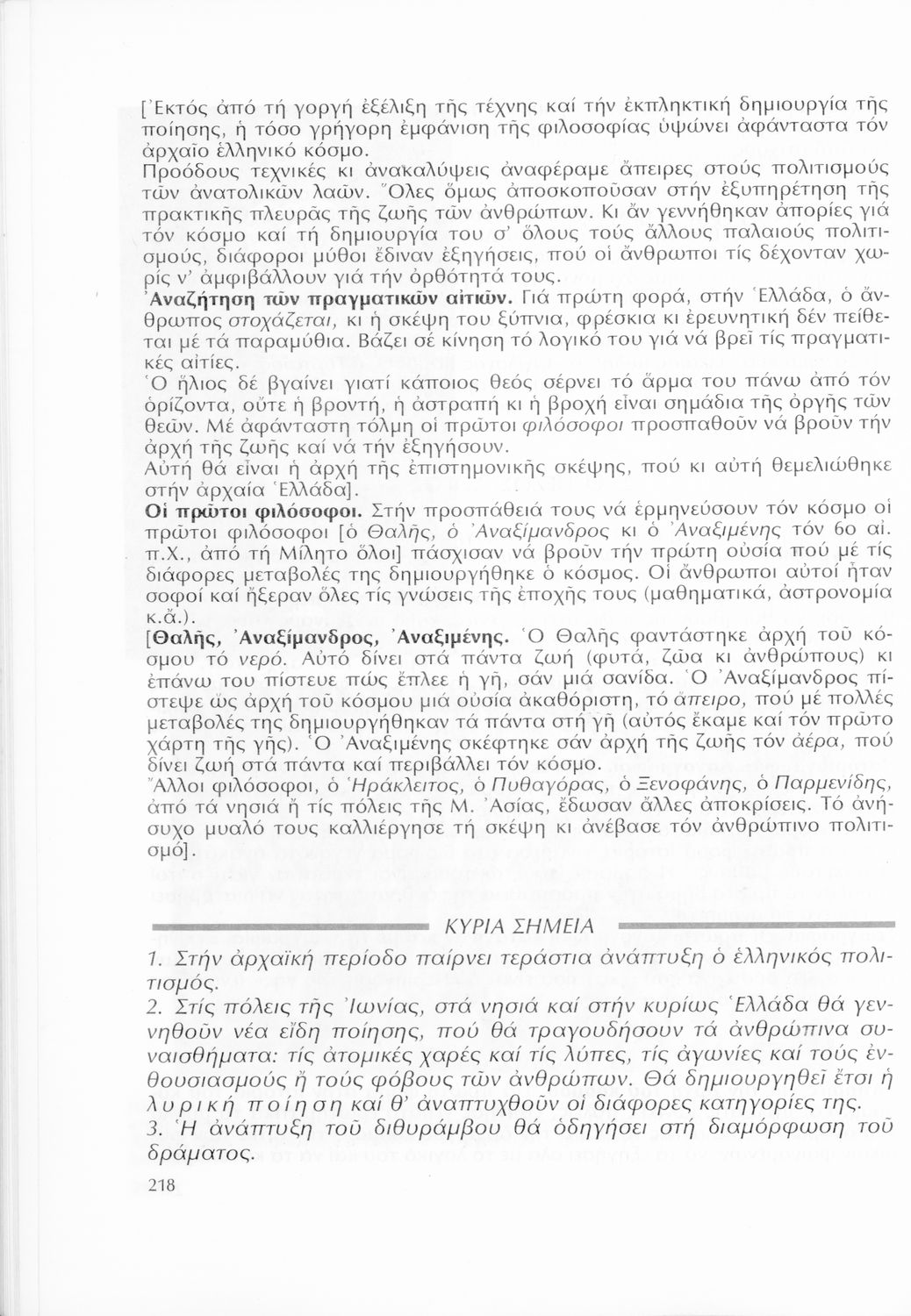 [Ἐκτός ἀπό τή γοργή ἐξέλιξη τῆς τέχνης καί τήν ἐκπληκτική δημιουργία τῆς ποίησης, ἡ τόσο γρήγορη ἐμφάνιση τῆς φιλοσοφίας ὑψώνει ἀφάνταστα τόν ἀρχαῖο ἑλληνικό κόσμο.
Προόδους τεχνικές κι ἀνακαλύψεις ἀναφέραμε ἄπειρες στούς πολιτισμούς τῶν ἀνατολικῶν λαῶν. Ὅλες ὅμως ἀποσκοποῦσαν στήν ἐξυπηρέτηση τῆς πρακτικῆς πλευρᾶς τῆς ζωῆς τῶν ἀνθρώπων. Κι ἄν γεννήθηκαν ἀπορίες γιά τόν κόσμο καί τή δημιουργία του σ' ὅλους τούς ἄλλους παλαιούς πολιτισμούς, διάφοροι μύθοι ἔδιναν ἐξηγήσεις, πού οἱ ἄνθρωποι τίς δέχονταν χωρίς ν' ἀμφιβάλλουν γιά τήν ὀρθότητά τους.
Ἀναζήτηση τῶν πραγματικῶν αἰτιῶν. Γιά πρώτη φορά, στήν Ἑλλάδα, ὁ ἄνθρωπος στοχάζεται, κι ἡ σκέψη του ξύπνια, φρέσκια κι ἐρευνητική δέν πείθεται μέ τά παραμύθια. Βάζει σέ κίνηση τό λογικό του γιά νά βρεῖ τίς πραγματικές αἰτίες.
Ὁ ἥλιος δέ βγαίνει γιατί κάποιος θεός σέρνει τό ἅρμα του πάνω ἀπό τόν ὁρίζοντα, οὔτε ἡ βροντή, ἡ ἀστραπή κι ἡ βροχή εἶναι σημάδια τῆς ὀργῆς τῶν θεῶν. Μέ ἀφάνταστη τόλμη οἱ πρῶτοι φιλόσοφοι προσπαθοῦν νά βροῦν τήν ἀρχή τῆς ζωῆς καί νά τήν ἐξηγήσουν.
Αὐτή θά εἶναι ἡ ἀρχή τῆς ἐπιστημονικῆς σκέψης, πού κι αὐτή θεμελιώθηκε στήν ἀρχαία Ἑλλάδα].
Οἱ πρῶτοι φιλόσοφοι. Στήν προσπάθειά τους νά ἑρμηνεύσουν τόν κόσμο οἱ πρῶτοι φιλόσοφοι [ὁ Θαλῆς, ὁ Ἀναξίμανδρος κι ὁ Ἀναξιμένης τόν 6ο αἰ. π.Χ., ἀπό τή Μίλητο ὅλοι] πάσχισαν νά βροῦν τήν πρώτη οὐσία πού μέ τίς διάφορες μεταβολές της δημιουργήθηκε ὁ κόσμος. Οἱ ἄνθρωποι αὐτοί ἦταν σοφοί καί ἤξεραν ὅλες τίς γνώσεις τῆς ἐποχῆς τους (μαθηματικά, ἀστρονομία κ.ἄ.).
[Θαλῆς, Ἀναξίμανδρος, Ἀναξιμένης. Ὁ Θαλῆς φαντάστηκε ἀρχή τοῦ κόσμου τό νερό. Αὐτό δίνει στά πάντα ζωή (φυτά, ζῶα κι ἀνθρώπους) κι ἐπάνω του πίστευε πώς ἔπλεε ἡ γῆ, σάν μιά σανίδα. Ὁ Ἀναξίμανδρος πίστεψε ὡς ἀρχή τοῦ κόσμου μιά οὐσία ἀκαθόριστη, τό ἄπειρο, πού μέ πολλές μεταβολές της δημιουργήθηκαν τά πάντα στή γῆ (αὐτός ἔκαμε καί τόν πρῶτο χάρτη τῆς γῆς). Ὁ Ἀναξιμένης σκέφτηκε σάν ἀρχή τῆς ζωῆς τόν ἀέρα, πού δίνει ζωή στά πάντα καί περιβάλλει τόν κόσμο.
Ἄλλοι φιλόσοφοι, ὁ Ἡράκλειτος, ὁ Πυθαγόρας, ὁ Ξενοφάνης, ὁ Παρμενίδης, ἀπό τά νησιά ἤ τίς πόλεις τῆς Μ. Ἀσίας, ἔδωσαν ἄλλες ἀποκρίσεις. Τό ἀνήσυχο μυαλό τους καλλιέργησε τή σκέψη κι ἀνέβασε τόν ἀνθρώπινο πολιτισμό].

ΚΥΡΙΑ ΣΗΜΕΙΑ

1. Στήν ἀρχαϊκή περίοδο παίρνει τεράστια ἀνάπτυξη ὁ ἑλληνικός πολιτισμός.
2. Στίς πόλεις τῆς Ἰωνίας, στά νησιά καί στήν κυρίως Ἑλλάδα θά γεννηθοῦν νέα εἴδη ποίησης, πού θά τραγουδήσουν τά ἀνθρώπινα συναισθήματα: τίς ἀτομικές χαρές καί τίς λύπες, τίς ἀγωνίες καί τούς ἐνθουσιασμούς ἤ τούς φόβους τῶν ἀνθρώπων. Θά δημιουργηθεῖ ἔτσι ἡ λυρική ποίηση καί θ' ἀναπτυχθοῦν οἱ διάφορες κατηγορίες της.
3. Ἡ ἀνάπτυξη τοῦ διθυράμβου θά ὁδηγήσει στή διαμόρφωση τοῦ δράματος.

218